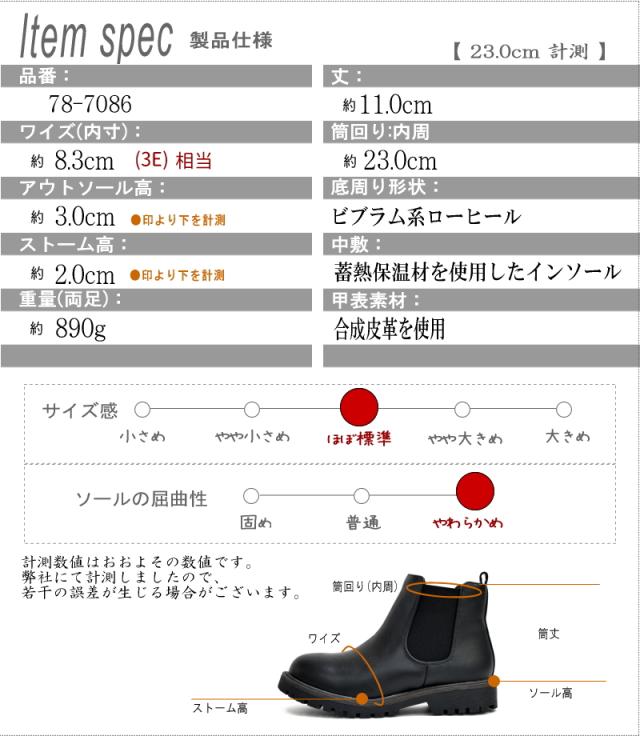 Item spec 製品仕様

【 23.0cm 計測 】

品番：
78-7086

ワイズ(内寸)：
約 8.3cm (3E) 相当

アウトソール高：
約 3.0cm ●印より下を計測

ストーム高：
約 2.0cm ●印より下を計測

重量(両足)：
約 890g

丈：
約11.0cm

筒回り:内周
約 23.0cm

底周り形状：
ビブラム系ローヒール

中敷：
蓄熱保温材を使用したインソール

甲表素材：
合成皮革を使用

サイズ感
小さめ　やや小さめ　ほぼ標準　やや大きめ　大きめ

ソールの屈曲性
固め　普通　やわらかめ

計測数値はおおよその数値です。
弊社にて計測しましたので、
若干の誤差が生じる場合がございます。

筒回り（内周）
筒丈
ワイズ
ソール高
ストーム高